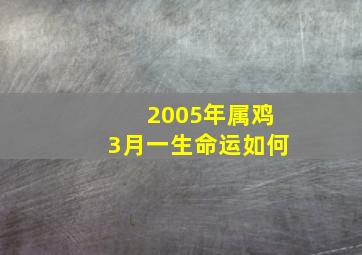 2005年属鸡
3月一生命运如何